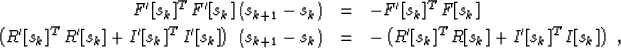 $$F'[s_k]^T F'[s_k] (s_{k+1} - s_k) = -F'[s_k]^T F[s_k]$$

$$\left(R'[s_k]^T R'[s_k] + I'[s_k]^T I'[s_k]\right) (s_{k+1} - s_k) = -\left(R'[s_k]^T R[s_k] + I'[s_k]^T I[s_k]\right) ,$$